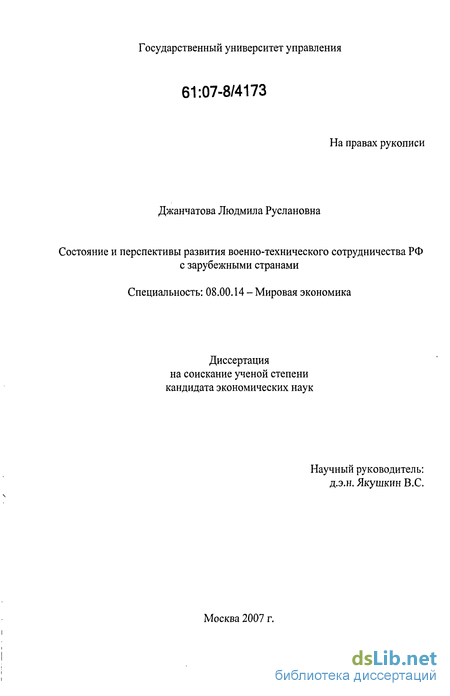 Государственный университет управления

61:07-8/4173

На правах рукописи

Джанчатова Людмила Руслановна

Состояние и перспективы развития военно-технического сотрудничества РФ с зарубежными странами

Специальность: 08.00.14 – Мировая экономика

Диссертация
на соискание ученой степени
кандидата экономических наук

Научный руководитель:
д.э.н. Якушкин В.С.

Москва 2007 г.

dsLib.net
библиотека диссертаций